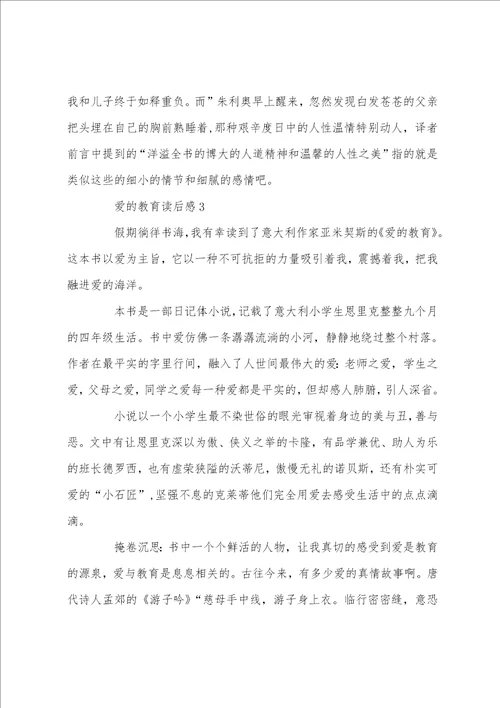 我和儿子终于如释重负。而”朱利奥早上醒来，忽然发现白发苍苍的父亲把头埋在自己的胸前熟睡着，那种艰辛度日中的人性温情特别动人，译者前言中提到的“洋溢全书的博大的人道精神和温馨的人性之美”指的就是类似这些的细小的情节和细腻的感情吧。

爱的教育读后感3

假期徜徉书海，我有幸读到了意大利作家亚米契斯的《爱的教育》。这本书以爱为主旨，它以一种不可抗拒的力量吸引着我，震撼着我，把我融进爱的海洋。

本书是一部日记体小说，记载了意大利小学生恩里克整整九个月的四年级生活。书中爱仿佛一条潺潺流淌的小河，静静地绕过整个村落。作者在最平实的字里行间，融入了人世间最伟大的爱：老师之爱，学生之爱，父母之爱，同学之爱每一种爱都是平实的，但却感人肺腑，引人深省。

小说以一个小学生最不染世俗的眼光审视着身边的美与丑，善与恶。文中有让恩里克深以为傲、侠义之举的卡隆，有品学兼优、助人为乐的班长德罗西，也有虚荣狭隘的沃蒂尼，傲慢无礼的诺贝斯，还有朴实可爱的“小石匠”，坚强不息的克莱蒂他们完全用爱去感受生活中的点点滴滴。

掩卷沉思：书中一个个鲜活的人物，让我真切的感受到爱是教育的源泉，爱与教育是息息相关的。古往今来，有多少爱的真情故事啊。唐代诗人孟郊的《游子吟》“慈母手中线，游子身上衣。临行密密缝，意恐